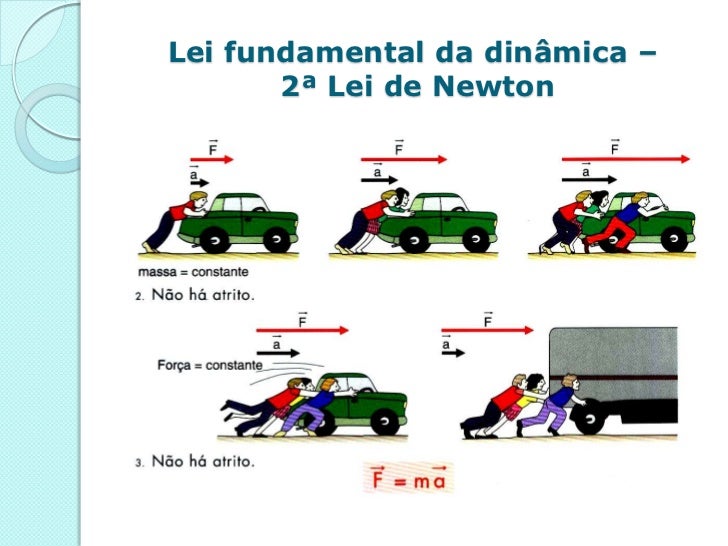 Lei fundamental da dinâmica – 2ª Lei de Newton

$\vec{F}$

$\vec{a}$

$\vec{F}$

$\vec{a}$

$\vec{F}$

$\vec{a}$

massa = constante

2. Não há atrito.

$\vec{F}$

$\vec{a}$

Força = constante

$\vec{F}$

$\vec{a}$

3. Não há atrito.

$\vec{F} = m\vec{a}$